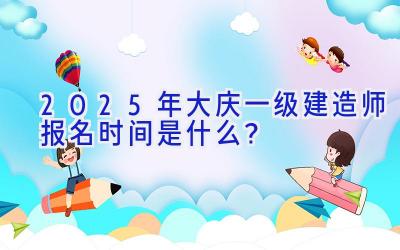 2025年大庆一级建造师报名时间是什么?